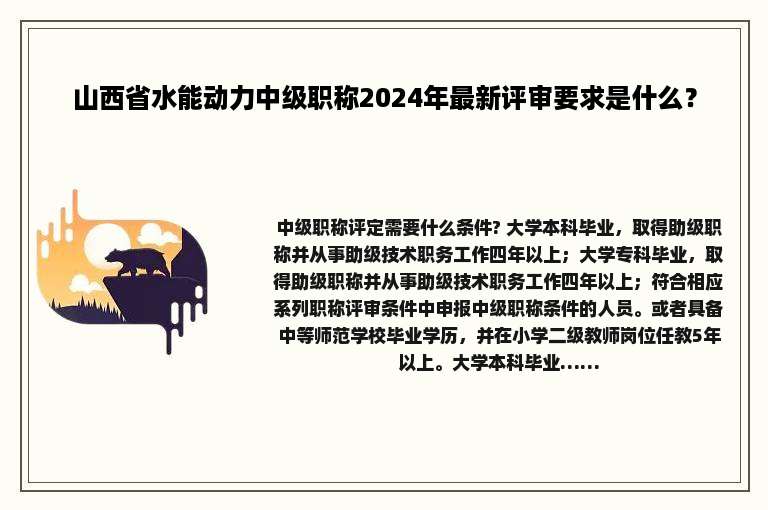 山西省水能动力中级职称2024年最新评审要求是什么？

中级职称评定需要什么条件? 大学本科毕业，取得助级职称并从事助级技术职务工作四年以上；大学专科毕业，取得助级职称并从事助级技术职务工作四年以上；符合相应系列职称评审条件中申报中级职称条件的人员。或者具备中等师范学校毕业学历，并在小学二级教师岗位任教5年以上。大学本科毕业......